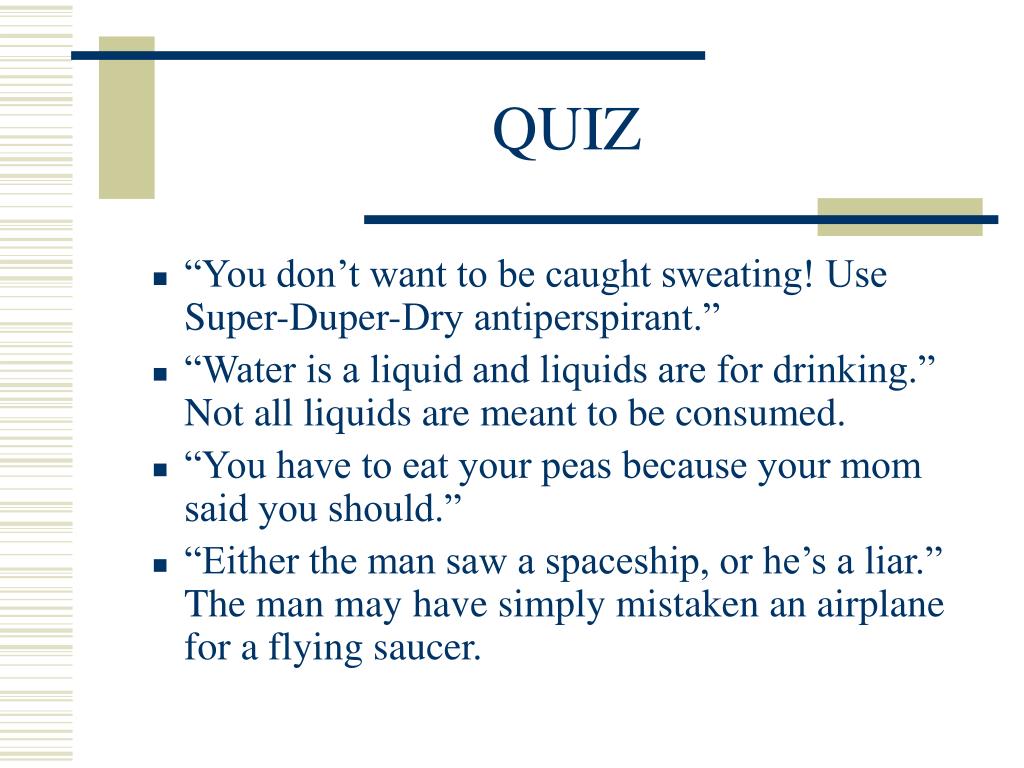 QUIZ

- “You don’t want to be caught sweating! Use Super-Duper-Dry antiperspirant.”
- “Water is a liquid and liquids are for drinking.” Not all liquids are meant to be consumed.
- “You have to eat your peas because your mom said you should.”
- “Either the man saw a spaceship, or he’s a liar.” The man may have simply mistaken an airplane for a flying saucer.